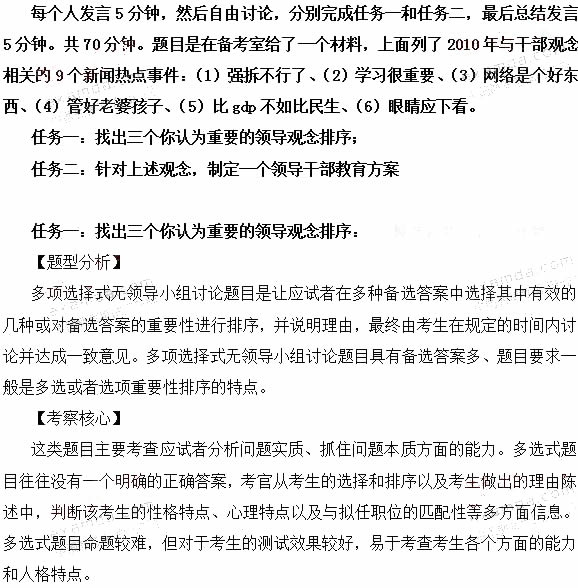 每个人发言5分钟，然后自由讨论，分别完成任务一和任务二，最后总结发言5分钟。共70分钟。题目是在备考室给了一个材料，上面列了2010年与干部观念相关的9个新闻热点事件：（1）强拆不行了、（2）学习很重要、（3）网络是个好东西、（4）管好老婆孩子、（5）比gdp不如比民生、（6）眼睛应下看。

任务一：找出三个你认为重要的领导观念排序；

任务二：针对上述观念，制定一个领导干部教育方案

任务一：找出三个你认为重要的领导观念排序：

【题型分析】

多项选择式无领导小组讨论题目是让应试者在多种备选答案中选择其中有效的几种或对备选答案的重要性进行排序，并说明理由，最终由考生在规定的时间内讨论并达成一致意见。多项选择式无领导小组讨论题目具有备选答案多、题目要求一般是多选或者选项重要性排序的特点。

【考察核心】

这类题目主要考查应试者分析问题实质、抓住问题本质方面的能力。多选式题目往往没有一个明确的正确答案，考官从考生的选择和排序以及考生做出的理由陈述中，判断该考生的性格特点、心理特点以及与拟任职位的匹配性等多方面信息。多选式题目命题较难，但对于考生的测试效果较好，易于考查考生各个方面的能力和人格特点。